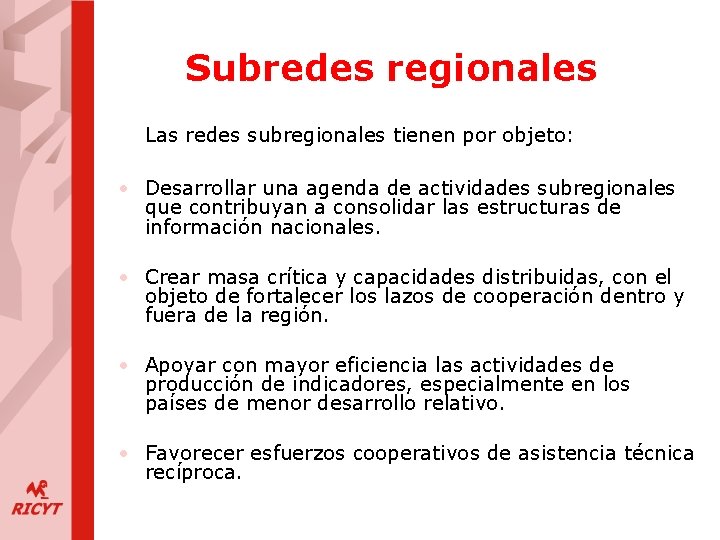 Subredes regionales

Las redes subregionales tienen por objeto:

• Desarrollar una agenda de actividades subregionales que contribuyan a consolidar las estructuras de información nacionales.

• Crear masa crítica y capacidades distribuidas, con el objeto de fortalecer los lazos de cooperación dentro y fuera de la región.

• Apoyar con mayor eficiencia las actividades de producción de indicadores, especialmente en los países de menor desarrollo relativo.

• Favorecer esfuerzos cooperativos de asistencia técnica recíproca.

RICYT